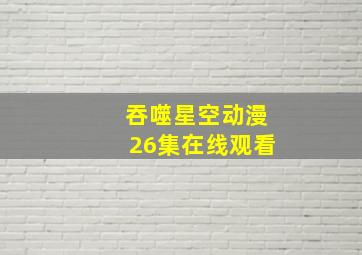 吞噬星空动漫
26集在线观看